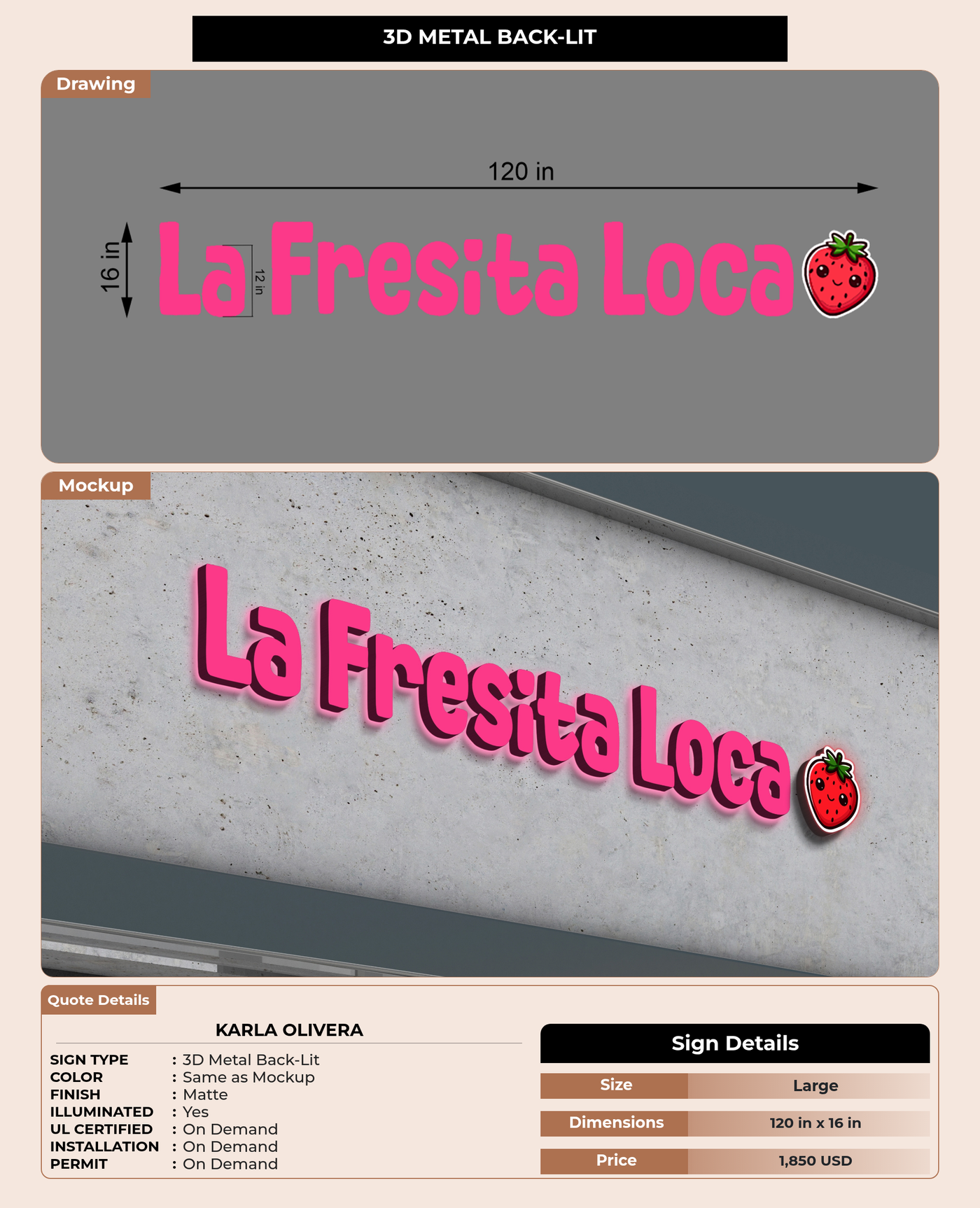 3D METAL BACK-LIT

Drawing

120 in

16 in

12 in

La Fresita Loca

Mockup

La Fresita Loca

Quote Details

KARLA OLIVERA

SIGN TYPE : 3D Metal Back-Lit
COLOR : Same as Mockup
FINISH : Matte
ILLUMINATED : Yes
UL CERTIFIED : On Demand
INSTALLATION : On Demand
PERMIT : On Demand

Sign Details

Size Large
Dimensions 120 in x 16 in
Price 1,850 USD